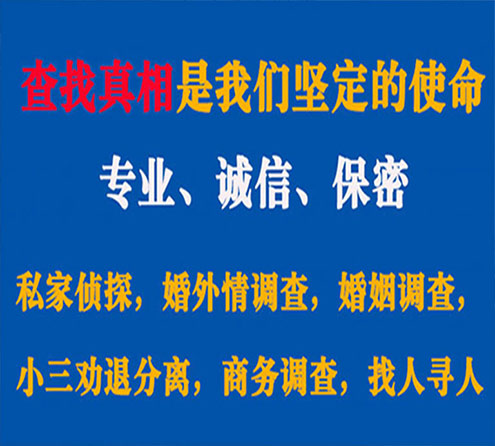 查找真相是我们坚定的使命

专业、诚信、保密

私家侦探，婚外情调查，婚姻调查，

小三劝退分离，商务调查，找人寻人